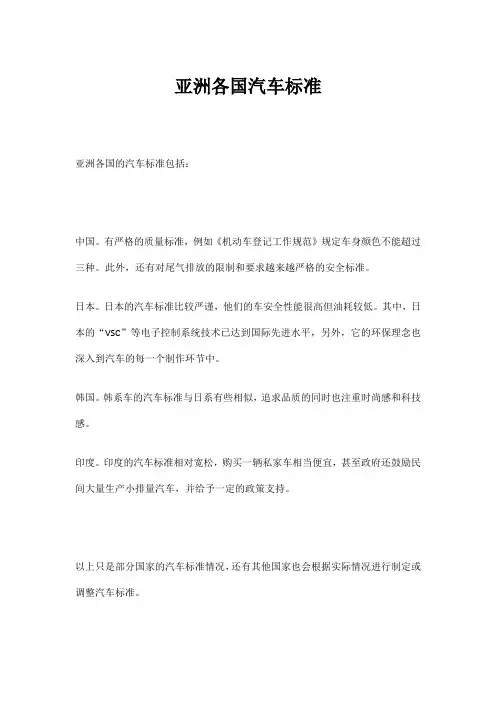 亚洲各国汽车标准

亚洲各国的汽车标准包括：

中国。有严格的质量标准，例如《机动车登记工作规范》规定车身颜色不能超过三种。此外，还有对尾气排放的限制和要求越来越严格的安全标准。

日本。日本的汽车标准比较严谨，他们的车安全性能很高但油耗较低。其中，日本的“VSC”等电子控制系统技术已达到国际先进水平，另外，它的环保理念也深入到汽车的每一个制作环节中。

韩国。韩系车的汽车标准与日系有些相似，追求品质的同时也注重时尚感和科技感。

印度。印度的汽车标准相对宽松，购买一辆私家车相当便宜，甚至政府还鼓励民间大量生产小排量汽车，并给予一定的政策支持。

以上只是部分国家的汽车标准情况，还有其他国家也会根据实际情况进行制定或调整汽车标准。